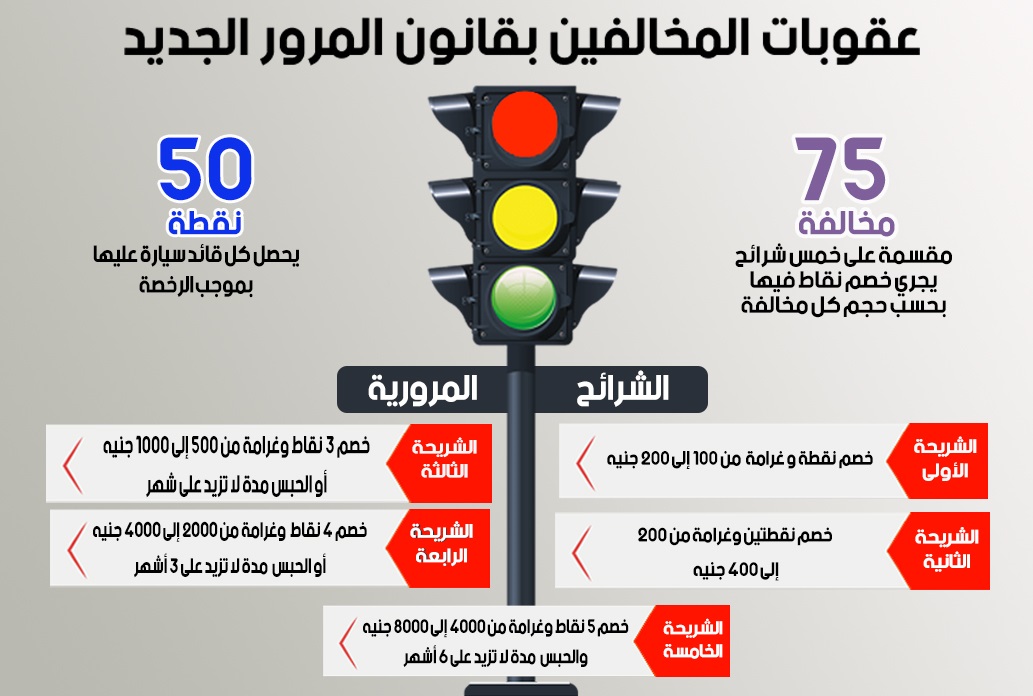 عقوبات المخالفين بقانون المرور الجديد

75
مخالفة
مقسمة على خمس شرائح يجري خصم نقاط فيها بحسب حجم كل مخالفة

50
نقطة
يحصل كل قائد سيارة عليها بموجب الرخصة

الشرائح المرورية

الشريحة الأولى
خصم نقطة و غرامة من 100 إلى 200 جنيه

الشريحة الثانية
خصم نقطتين وغرامة من 200 إلى 400 جنيه

الشريحة الثالثة
خصم 3 نقاط وغرامة من 500 إلى 1000 جنيه أو الحبس مدة لا تزيد على شهر

الشريحة الرابعة
خصم 4 نقاط وغرامة من 2000 إلى 4000 جنيه أو الحبس مدة لا تزيد على 3 أشهر

الشريحة الخامسة
خصم 5 نقاط وغرامة من 4000 إلى 8000 جنيه والحبس مدة لا تزيد على 6 أشهر